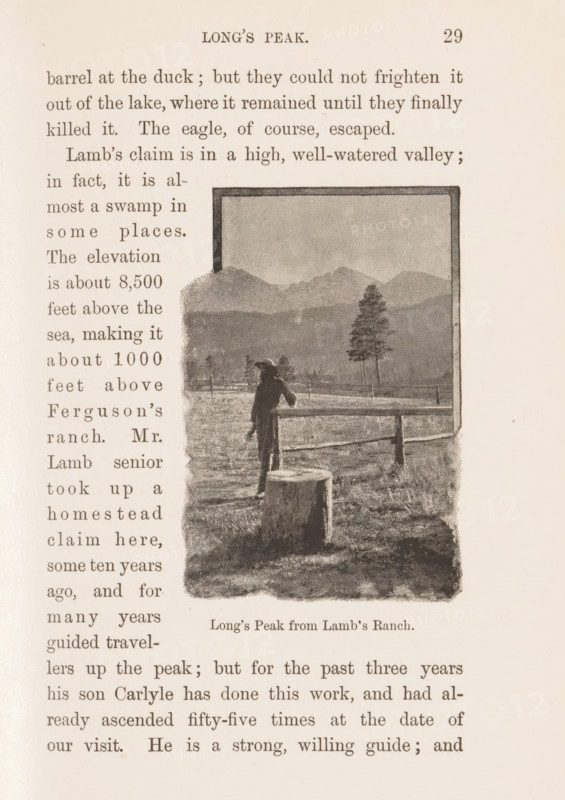 LONG'S PEAK. 29

barrel at the duck; but they could not frighten it out of the lake, where it remained until they finally killed it. The eagle, of course, escaped.

Lamb's claim is in a high, well-watered valley; in fact, it is almost a swamp in some places. The elevation is about 8,500 feet above the sea, making it about 1000 feet above Ferguson's ranch. Mr. Lamb senior took up a homestead claim here, some ten years ago, and for many years guided travellers up the peak; but for the past three years his son Carlyle has done this work, and had already ascended fifty-five times at the date of our visit. He is a strong, willing guide; and

Long's Peak from Lamb's Ranch.